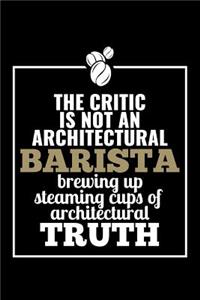 THE CRITIC IS NOT AN ARCHITECTURAL BARISTA brewing up steaming cups of architectural TRUTH